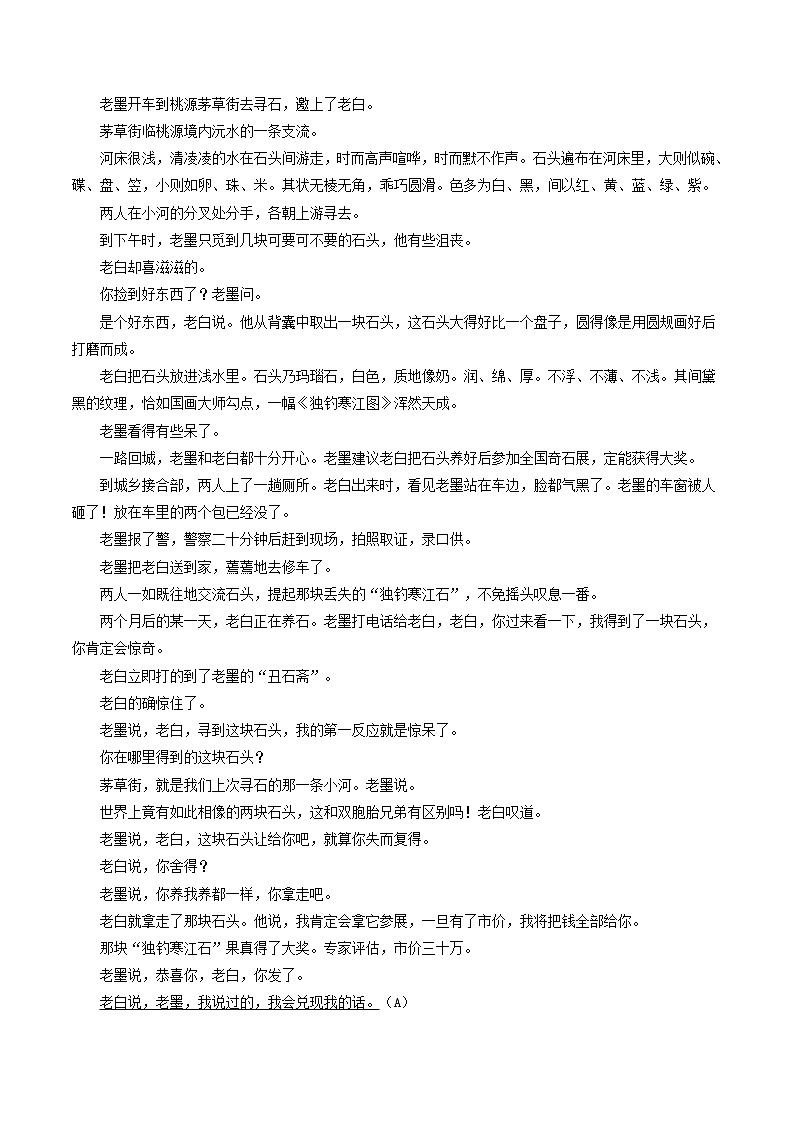 老墨开车到桃源茅草街去寻石，邀上了老白。

茅草街临桃源境内沅水的一条支流。

河床很浅，清凌凌的水在石头间游走，时而高声喧哗，时而默不作声。石头遍布在河床里，大则似碗、碟、盘、笠，小则如卵、珠、米。其状无棱无角，乖巧圆滑。色多为白、黑，间以红、黄、蓝、绿、紫。

两人在小河的分叉处分手，各朝上游寻去。

到下午时，老墨只觅到几块可要可不要的石头，他有些沮丧。

老白却喜滋滋的。

你捡到好东西了？老墨问。

是个好东西，老白说。他从背囊中取出一块石头，这石头大得好比一个盘子，圆得像是用圆规画好后打磨而成。

老白把石头放进浅水里。石头乃玛瑙石，白色，质地像奶。润、绵、厚。不浮、不薄、不浅。其间黛黑的纹理，恰如国画大师勾点，一幅《独钓寒江图》浑然天成。

老墨看得有些呆了。

一路回城，老墨和老白都十分开心。老墨建议老白把石头养好后参加全国奇石展，定能获得大奖。

到城乡接合部，两人上了一趟厕所。老白出来时，看见老墨站在车边，脸都气黑了。老墨的车窗被人砸了！放在车里的两个包已经没了。

老墨报了警，警察二十分钟后赶到现场，拍照取证，录口供。

老墨把老白送到家，蔫蔫地去修车了。

两人一如既往地交流石头，提起那块丢失的“独钓寒江石”，不免摇头叹息一番。

两个月后的某一天，老白正在养石。老墨打电话给老白，老白，你过来看一下，我得到了一块石头，你肯定会惊奇。

老白立即打的到了老墨的“丑石斋”。

老白的确惊住了。

老墨说，老白，寻到这块石头，我的第一反应就是惊呆了。

你在哪里得到的这块石头？

茅草街，就是我们上次寻石的那一条小河。老墨说。

世界上竟有如此相像的两块石头，这和双胞胎兄弟有区别吗！老白叹道。

老墨说，老白，这块石头让给你吧，就算你失而复得。

老白说，你舍得？

老墨说，你养我养都一样，你拿走吧。

老白就拿走了那块石头。他说，我肯定会拿它参展，一旦有了市价，我将把钱全部给你。

那块“独钓寒江石”果真得了大奖。专家评估，市价三十万。

老墨说，恭喜你，老白，你发了。

老白说，老墨，我说过的，我会兑现我的话。（A）